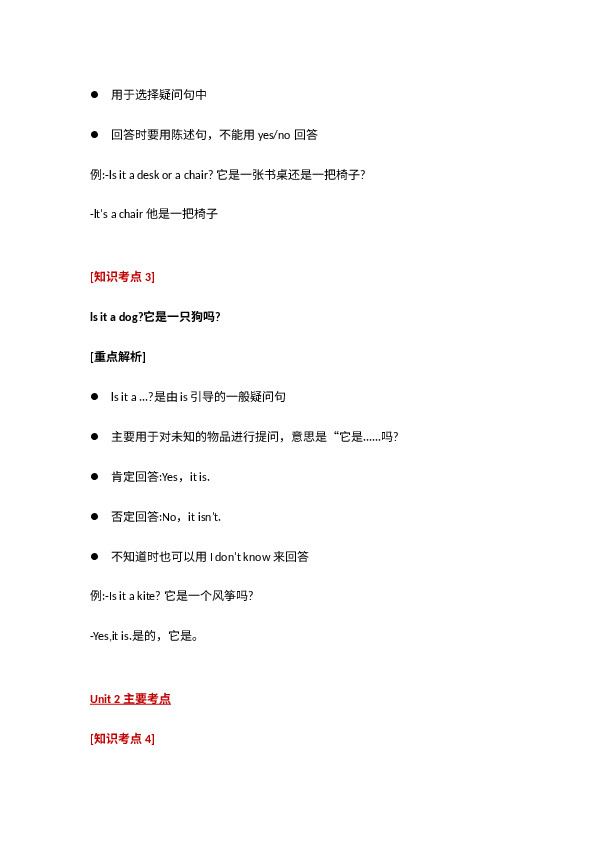 ● 用于选择疑问句中

● 回答时要用陈述句，不能用 yes/no 回答

例:-Is it a desk or a chair? 它是一张书桌还是一把椅子?

-It's a chair 他是一把椅子

[知识考点 3]

Is it a dog?它是一只狗吗?

[重点解析]

● Is it a ...?是由 is 引导的一般疑问句

● 主要用于对未知的物品进行提问，意思是“它是......吗?

● 肯定回答:Yes，it is.

● 否定回答:No，it isn't.

● 不知道时也可以用 I don't know 来回答

例:-Is it a kite? 它是一个风筝吗?

-Yes,it is.是的，它是。

Unit 2 主要考点

[知识考点 4]